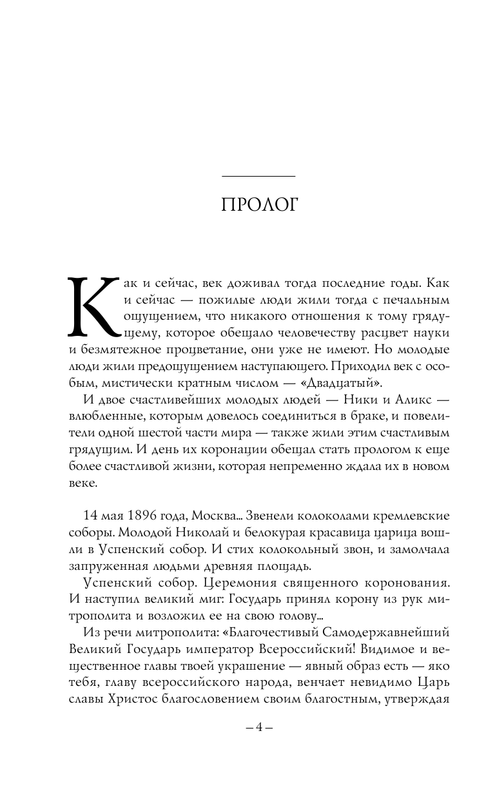 ПРОЛОГ

Как и сейчас, век доживал тогда последние годы. Как и сейчас — пожилые люди жили тогда с печальным ощущением, что никакого отношения к тому грядущему, которое обещало человечеству расцвет науки и безмятежное процветание, они уже не имеют. Но молодые люди жили предощущением наступающего. Приходил век с особым, мистически кратным числом — «Двадцатый».

И двое счастливейших молодых людей — Ники и Аликс — влюбленные, которым довелось соединиться в браке, и повелители одной шестой части мира — также жили этим счастливым грядущим. И день их коронации обещал стать прологом к еще более счастливой жизни, которая непременно ждала их в новом веке.

14 мая 1896 года, Москва... Звенели колоколами кремлевские соборы. Молодой Николай и белокурая красавица царица вошли в Успенский собор. И стих колокольный звон, и замолчала запруженная людьми древняя площадь.

Успенский собор. Церемония священного коронования. И наступил великий миг: Государь принял корону из рук митрополита и возложил ее на свою голову...

Из речи митрополита: «Благочестивый Самодержавнейший Великий Государь император Всероссийский! Видимое и вещественное главы твоей украшение — явный образ есть — яко тебя, главу всероссийского народа, венчает невидимо Царь славы Христос благословением своим благостным, утверждая

– 4 –